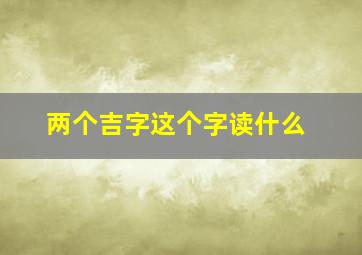 两个吉字这个字读什么